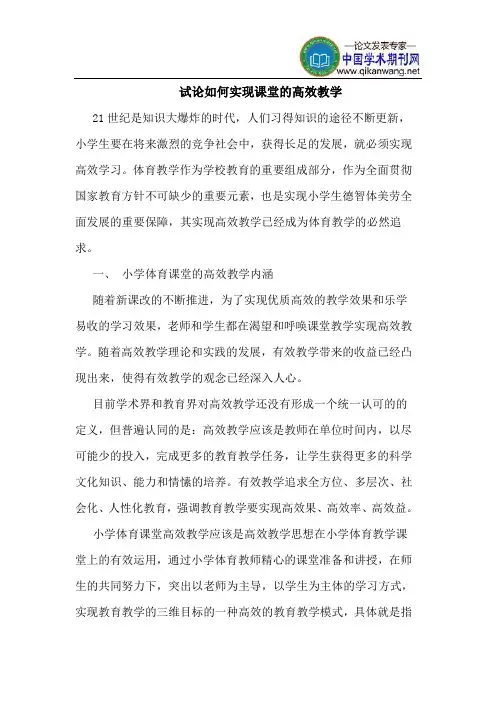 —论文发表专家—
中国学术期刊网
www.qikanwang.net

试论如何实现课堂的高效教学

21世纪是知识大爆炸的时代，人们习得知识的途径不断更新，小学生要在将来激烈的竞争社会中，获得长足的发展，就必须实现高效学习。体育教学作为学校教育的重要组成部分，作为全面贯彻国家教育方针不可缺少的重要元素，也是实现小学生德智体美劳全面发展的重要保障，其实现高效教学已经成为体育教学的必然追求。

一、 小学体育课堂的高效教学内涵

随着新课改的不断推进，为了实现优质高效的教学效果和乐学易收的学习效果，老师和学生都在渴望和呼唤课堂教学实现高效教学。随着高效教学理论和实践的发展，有效教学带来的收益已经凸现出来，使得有效教学的观念已经深入人心。

目前学术界和教育界对高效教学还没有形成一个统一认可的的定义，但普遍认同的是：高效教学应该是教师在单位时间内，以尽可能少的投入，完成更多的教育教学任务，让学生获得更多的科学文化知识、能力和情愫的培养。有效教学追求全方位、多层次、社会化、人性化教育，强调教育教学要实现高效果、高效率、高效益。

小学体育课堂高效教学应该是高效教学思想在小学体育教学课堂上的有效运用，通过小学体育教师精心的课堂准备和讲授，在师生的共同努力下，突出以老师为主导，以学生为主体的学习方式，实现教育教学的三维目标的一种高效的教育教学模式，具体就是指